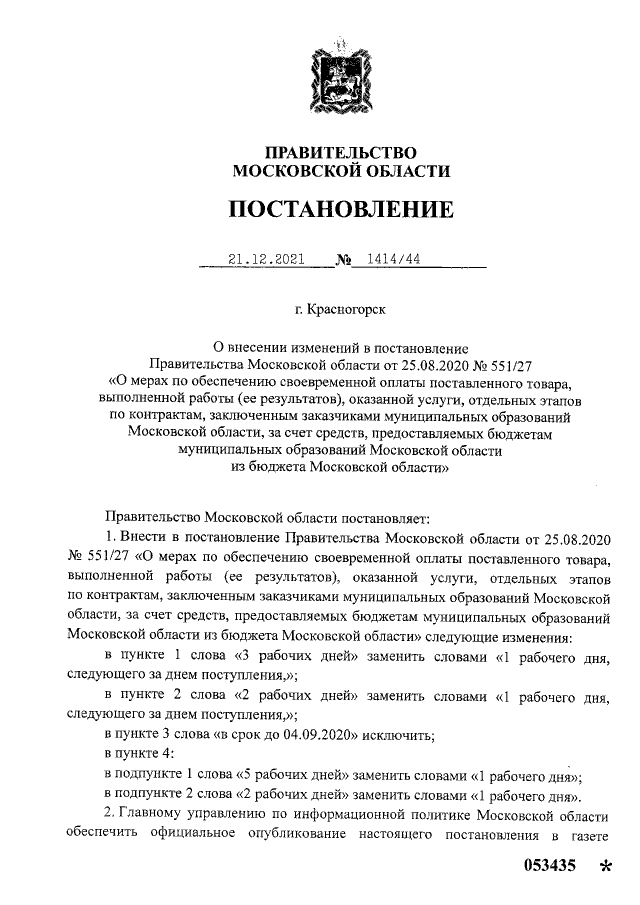 ПРАВИТЕЛЬСТВО
МОСКОВСКОЙ ОБЛАСТИ

ПОСТАНОВЛЕНИЕ

21.12.2021 № 1414/44

г. Красногорск

О внесении изменений в постановление
Правительства Московской области от 25.08.2020 № 551/27
«О мерах по обеспечению своевременной оплаты поставленного товара, выполненной работы (ее результатов), оказанной услуги, отдельных этапов по контрактам, заключенным заказчиками муниципальных образований Московской области, за счет средств, предоставляемых бюджетам муниципальных образований Московской области из бюджета Московской области»

Правительство Московской области постановляет:

1. Внести в постановление Правительства Московской области от 25.08.2020 № 551/27 «О мерах по обеспечению своевременной оплаты поставленного товара, выполненной работы (ее результатов), оказанной услуги, отдельных этапов по контрактам, заключенным заказчиками муниципальных образований Московской области, за счет средств, предоставляемых бюджетам муниципальных образований Московской области из бюджета Московской области» следующие изменения:

в пункте 1 слова «3 рабочих дней» заменить словами «1 рабочего дня, следующего за днем поступления,»;

в пункте 2 слова «2 рабочих дней» заменить словами «1 рабочего дня, следующего за днем поступления,»;

в пункте 3 слова «в срок до 04.09.2020» исключить;

в пункте 4:

в подпункте 1 слова «5 рабочих дней» заменить словами «1 рабочего дня»;

в подпункте 2 слова «2 рабочих дней» заменить словами «1 рабочего дня».

2. Главному управлению по информационной политике Московской области обеспечить официальное опубликование настоящего постановления в газете

053435 *